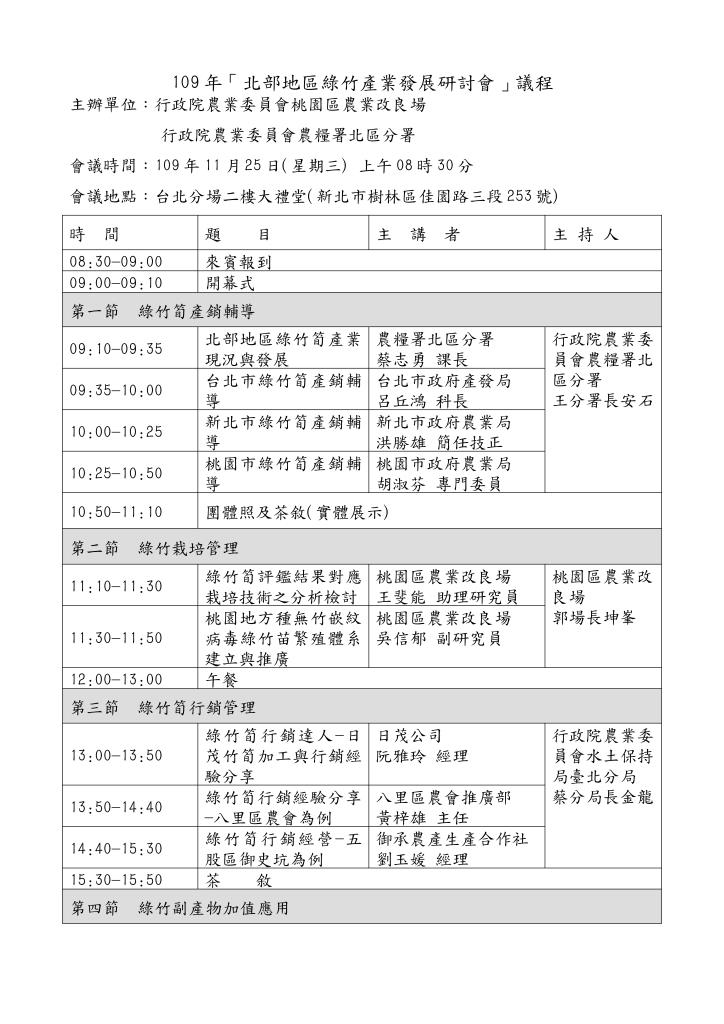 109 年「北部地區綠竹產業發展研討會」議程

主辦單位：行政院農業委員會桃園區農業改良場

行政院農業委員會農糧署北區分署

會議時間：109 年 11 月 25 日(星期三) 上午 08 時 30 分

會議地點：台北分場二樓大禮堂(新北市樹林區佳園路三段 253 號)

| 時　間 | 題　目 | 主　講　者 | 主 持 人 |
|---|---|---|---|
| 08:30-09:00 | 來賓報到 | | |
| 09:00-09:10 | 開幕式 | | |
| 第一節　綠竹筍產銷輔導 | | | |
| 09:10-09:35 | 北部地區綠竹筍產業現況與發展 | 農糧署北區分署 蔡志勇 課長 | 行政院農業委員會農糧署北區分署 王分署長安石 |
| 09:35-10:00 | 台北市綠竹筍產銷輔導 | 台北市政府產發局 呂丘鴻 科長 | |
| 10:00-10:25 | 新北市綠竹筍產銷輔導 | 新北市政府農業局 洪勝雄 簡任技正 | |
| 10:25-10:50 | 桃園市綠竹筍產銷輔導 | 桃園市政府農業局 胡淑芬 專門委員 | |
| 10:50-11:10 | 團體照及茶敘(實體展示) | | |
| 第二節　綠竹栽培管理 | | | |
| 11:10-11:30 | 綠竹筍評鑑結果對應栽培技術之分析檢討 | 桃園區農業改良場 王斐能 助理研究員 | 桃園區農業改良場 郭場長坤峯 |
| 11:30-11:50 | 桃園地方種無竹嵌紋病毒綠竹苗繁殖體系建立與推廣 | 桃園區農業改良場 吳信郁 副研究員 | |
| 12:00-13:00 | 午餐 | | |
| 第三節　綠竹筍行銷管理 | | | |
| 13:00-13:50 | 綠竹筍行銷達人-日茂竹筍加工與行銷經驗分享 | 日茂公司 阮雅玲 經理 | 行政院農業委員會水土保持局臺北分局 蔡分局長金龍 |
| 13:50-14:40 | 綠竹筍行銷經驗分享-八里區農會為例 | 八里區農會推廣部 黃梓雄 主任 | |
| 14:40-15:30 | 綠竹筍行銷經營-五股區御史坑為例 | 御承農產生產合作社 劉玉媛 經理 | |
| 15:30-15:50 | 茶　　敘 | | |
| 第四節　綠竹副產物加值應用 | | | |